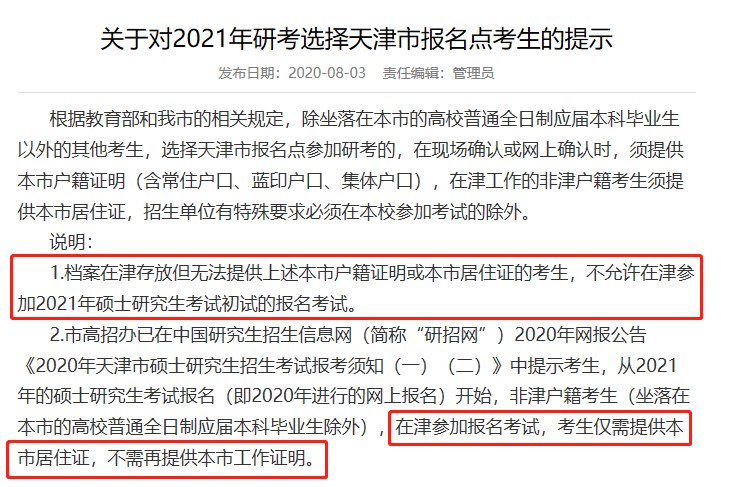 关于对2021年研考选择天津市报名点考生的提示

发布日期：2020-08-03　责任编辑：管理员

根据教育部和我市的相关规定，除坐落在本市的高校普通全日制应届本科毕业生以外的其他考生，选择天津市报名点参加研考的，在现场确认或网上确认时，须提供本市户籍证明（含常住户口、蓝印户口、集体户口），在津工作的非津户籍考生须提供本市居住证，招生单位有特殊要求必须在本校参加考试的除外。

说明：

1.档案在津存放但无法提供上述本市户籍证明或本市居住证的考生，不允许在津参加2021年硕士研究生考试初试的报名考试。

2.市高招办已在中国研究生招生信息网（简称“研招网”）2020年网报公告《2020年天津市硕士研究生招生考试报考须知（一）（二）》中提示考生，从2021年的硕士研究生考试报名（即2020年进行的网上报名）开始，非津户籍考生（坐落在本市的高校普通全日制应届本科毕业生除外），在津参加报名考试，考生仅需提供本市居住证，不需再提供本市工作证明。